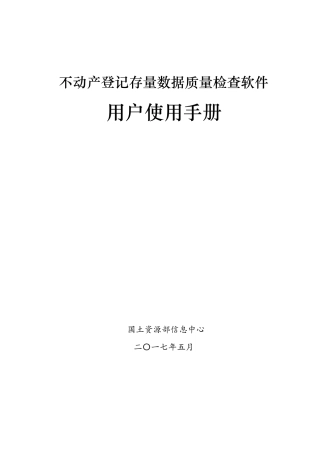 不动产登记存量数据质量检查软件

用户使用手册

国土资源部信息中心

二〇一七年五月